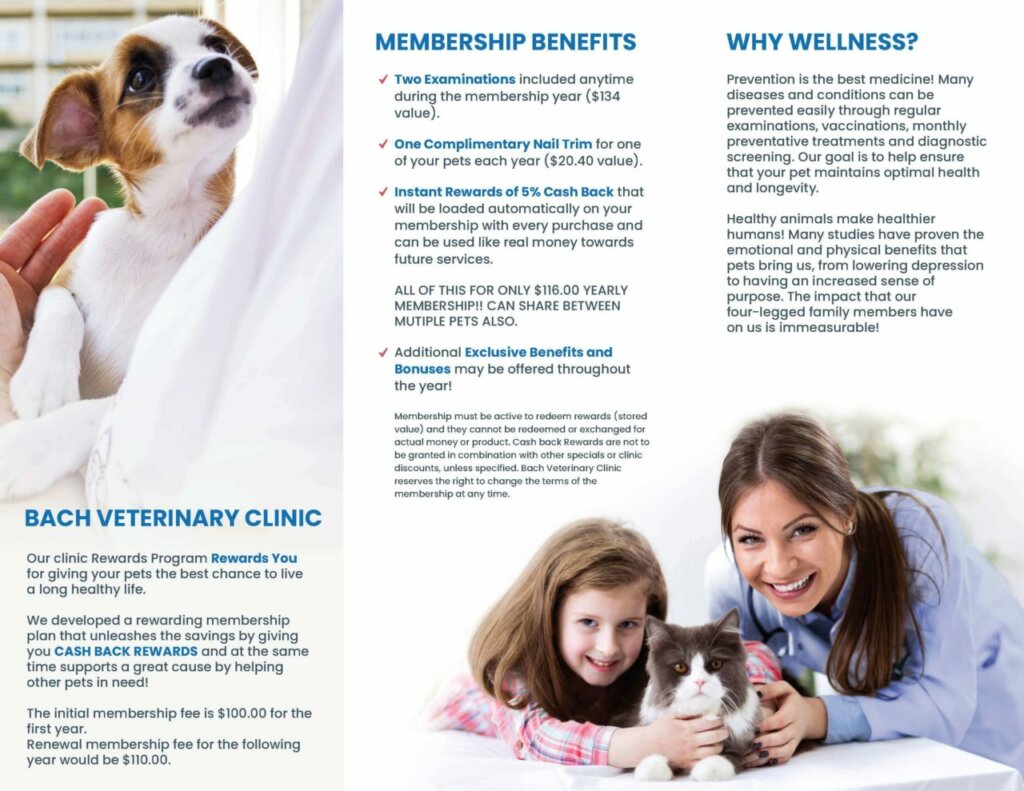 BACH VETERINARY CLINIC

Our clinic Rewards Program Rewards You for giving your pets the best chance to live a long healthy life.

We developed a rewarding membership plan that unleashes the savings by giving you CASH BACK REWARDS and at the same time supports a great cause by helping other pets in need!

The initial membership fee is $100.00 for the first year.
Renewal membership fee for the following year would be $110.00.

MEMBERSHIP BENEFITS

✓ Two Examinations included anytime during the membership year ($134 value).

✓ One Complimentary Nail Trim for one of your pets each year ($20.40 value).

✓ Instant Rewards of 5% Cash Back that will be loaded automatically on your membership with every purchase and can be used like real money towards future services.

ALL OF THIS FOR ONLY $116.00 YEARLY MEMBERSHIP!! CAN SHARE BETWEEN MUTIPLE PETS ALSO.

✓ Additional Exclusive Benefits and Bonuses may be offered throughout the year!

Membership must be active to redeem rewards (stored value) and they cannot be redeemed or exchanged for actual money or product. Cash back Rewards are not to be granted in combination with other specials or clinic discounts, unless specified. Bach Veterinary Clinic reserves the right to change the terms of the membership at any time.

WHY WELLNESS?

Prevention is the best medicine! Many diseases and conditions can be prevented easily through regular examinations, vaccinations, monthly preventative treatments and diagnostic screening. Our goal is to help ensure that your pet maintains optimal health and longevity.

Healthy animals make healthier humans! Many studies have proven the emotional and physical benefits that pets bring us, from lowering depression to having an increased sense of purpose. The impact that our four-legged family members have on us is immeasurable!